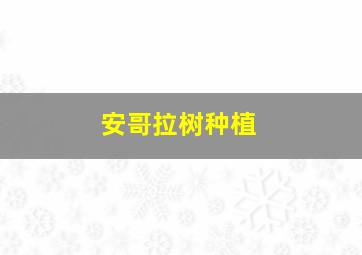 安哥拉树种植